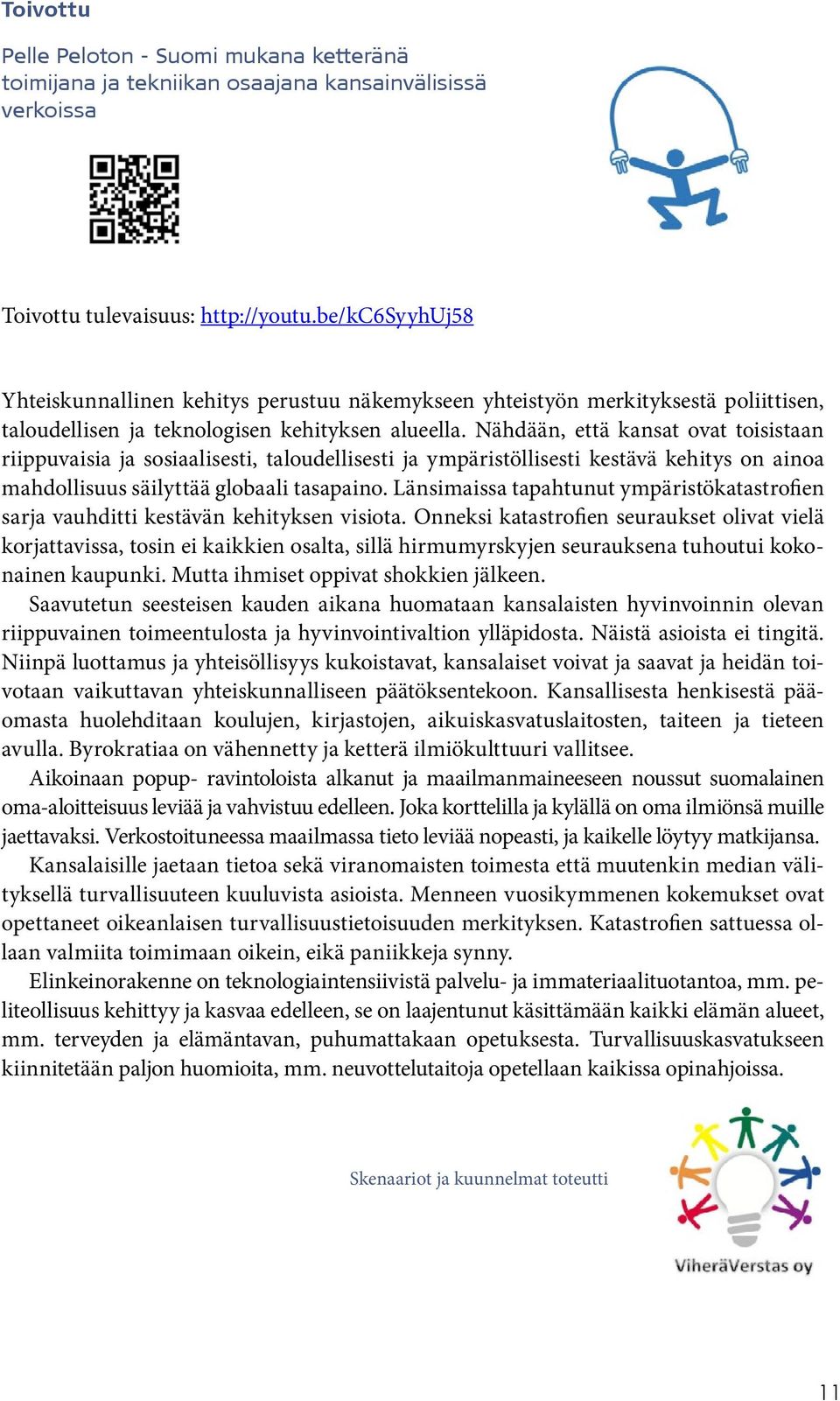 Toivottu

Pelle Peloton - Suomi mukana ketteränä toimijana ja tekniikan osaajana kansainvälisissä verkoissa

Toivottu tulevaisuus: http://youtu.be/kC6SyyhUj58

Yhteiskunnallinen kehitys perustuu näkemykseen yhteistyön merkityksestä poliittisen, taloudellisen ja teknologisen kehityksen alueella. Nähdään, että kansat ovat toisistaan riippuvaisia ja sosiaalisesti, taloudellisesti ja ympäristöllisesti kestävä kehitys on ainoa mahdollisuus säilyttää globaali tasapaino. Länsimaissa tapahtunut ympäristökatastrofien sarja vauhditti kestävän kehityksen visiota. Onneksi katastrofien seuraukset olivat vielä korjattavissa, tosin ei kaikkien osalta, sillä hirmumyrskyjen seurauksena tuhoutui kokonainen kaupunki. Mutta ihmiset oppivat shokkien jälkeen.

Saavutetun seesteisen kauden aikana huomataan kansalaisten hyvinvoinnin olevan riippuvainen toimeentulosta ja hyvinvointivaltion ylläpidosta. Näistä asioista ei tingitä. Niinpä luottamus ja yhteisöllisyys kukoistavat, kansalaiset voivat ja saavat ja heidän toivotaan vaikuttavan yhteiskunnalliseen päätöksentekoon. Kansallisesta henkisestä pääomasta huolehditaan koulujen, kirjastojen, aikuiskasvatuslaitosten, taiteen ja tieteen avulla. Byrokratiaa on vähennetty ja ketterä ilmiökulttuuri vallitsee.

Aikoinaan popup- ravintoloista alkanut ja maailmanmaineeseen noussut suomalainen oma-aloitteisuus leviää ja vahvistuu edelleen. Joka korttelilla ja kylällä on oma ilmiönsä muille jaettavaksi. Verkostoituneessa maailmassa tieto leviää nopeasti, ja kaikelle löytyy matkijansa.

Kansalaisille jaetaan tietoa sekä viranomaisten toimesta että muutenkin median välityksellä turvallisuuteen kuuluvista asioista. Menneen vuosikymmenen kokemukset ovat opettaneet oikeanlaisen turvallisuustietoisuuden merkityksen. Katastrofien sattuessa ollaan valmiita toimimaan oikein, eikä paniikkeja synny.

Elinkeinorakenne on teknologiaintensiivistä palvelu- ja immateriaalituotantoa, mm. peliteollisuus kehittyy ja kasvaa edelleen, se on laajentunut käsittämään kaikki elämän alueet, mm. terveyden ja elämäntavan, puhumattakaan opetuksesta. Turvallisuuskasvatukseen kiinnitetään paljon huomioita, mm. neuvottelutaitoja opetellaan kaikissa opinahjoissa.

Skenaariot ja kuunnelmat toteutti

ViheräVerstas oy

11